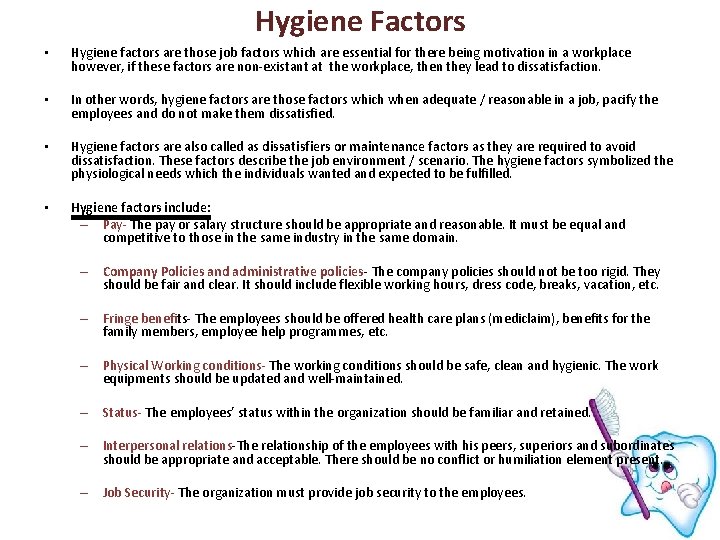 Hygiene Factors

• Hygiene factors are those job factors which are essential for there being motivation in a workplace however, if these factors are non-existant at the workplace, then they lead to dissatisfaction.

• In other words, hygiene factors are those factors which when adequate / reasonable in a job, pacify the employees and do not make them dissatisfied.

• Hygiene factors are also called as dissatisfiers or maintenance factors as they are required to avoid dissatisfaction. These factors describe the job environment / scenario. The hygiene factors symbolized the physiological needs which the individuals wanted and expected to be fulfilled.

• Hygiene factors include:
– Pay- The pay or salary structure should be appropriate and reasonable. It must be equal and competitive to those in the same industry in the same domain.

– Company Policies and administrative policies- The company policies should not be too rigid. They should be fair and clear. It should include flexible working hours, dress code, breaks, vacation, etc.

– Fringe benefits- The employees should be offered health care plans (mediclaim), benefits for the family members, employee help programmes, etc.

– Physical Working conditions- The working conditions should be safe, clean and hygienic. The work equipments should be updated and well-maintained.

– Status- The employees' status within the organization should be familiar and retained.

– Interpersonal relations-The relationship of the employees with his peers, superiors and subordinates should be appropriate and acceptable. There should be no conflict or humiliation element present.

– Job Security- The organization must provide job security to the employees.